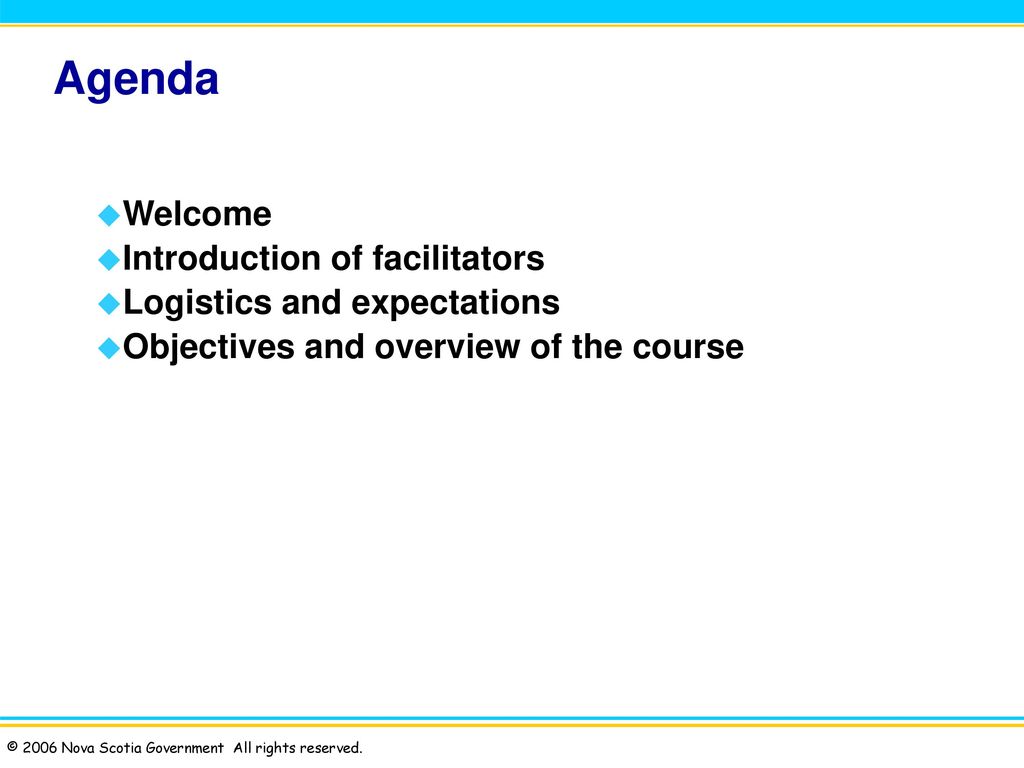 Agenda

Welcome
Introduction of facilitators
Logistics and expectations
Objectives and overview of the course

© 2006 Nova Scotia Government All rights reserved.